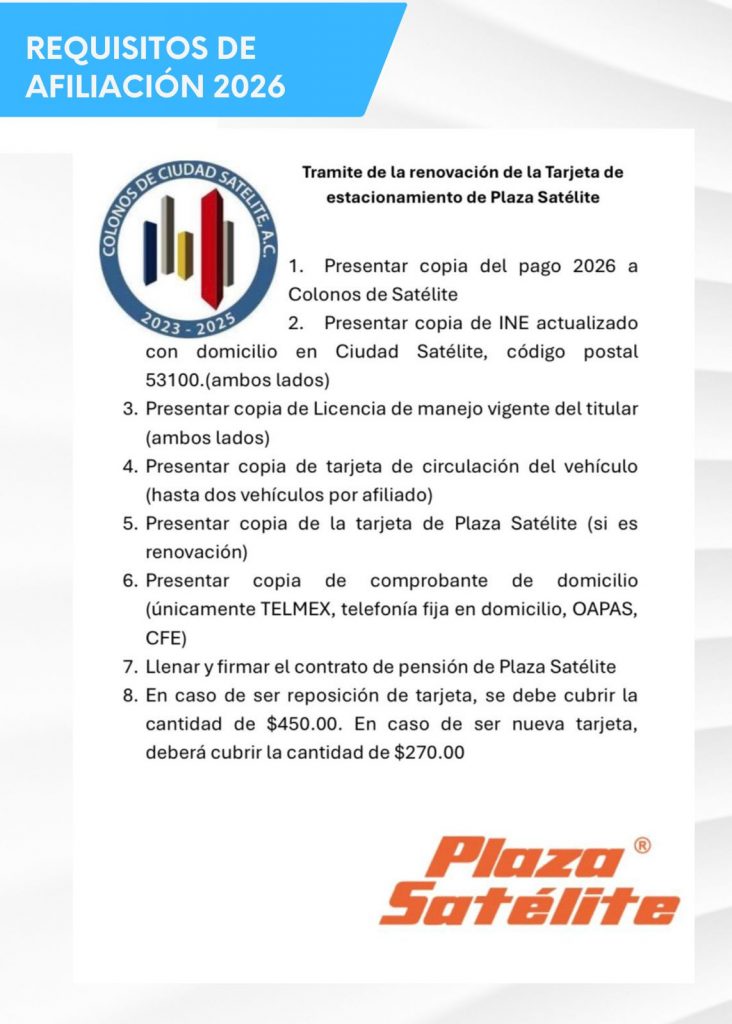 REQUISITOS DE AFILIACIÓN 2026

COLONOS DE CIUDAD SATELITE, A.C.
2023 - 2025

Tramite de la renovación de la Tarjeta de estacionamiento de Plaza Satélite

1. Presentar copia del pago 2026 a Colonos de Satélite
2. Presentar copia de INE actualizado con domicilio en Ciudad Satélite, código postal 53100.(ambos lados)
3. Presentar copia de Licencia de manejo vigente del titular (ambos lados)
4. Presentar copia de tarjeta de circulación del vehículo (hasta dos vehículos por afiliado)
5. Presentar copia de la tarjeta de Plaza Satélite (si es renovación)
6. Presentar copia de comprobante de domicilio (únicamente TELMEX, telefonía fija en domicilio, OAPAS, CFE)
7. Llenar y firmar el contrato de pensión de Plaza Satélite
8. En caso de ser reposición de tarjeta, se debe cubrir la cantidad de $450.00. En caso de ser nueva tarjeta, deberá cubrir la cantidad de $270.00

Plaza Satélite ®